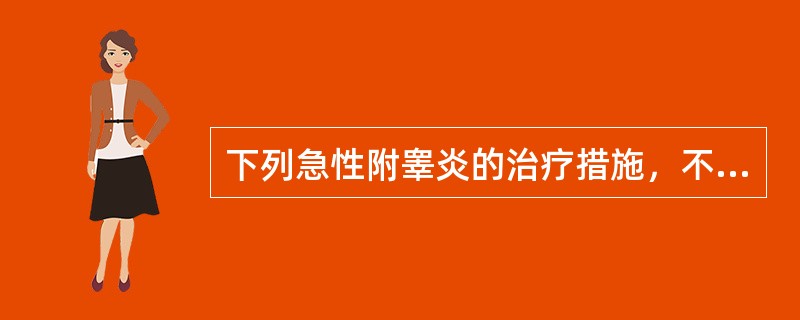 下列急性附睾炎的治疗措施，不...